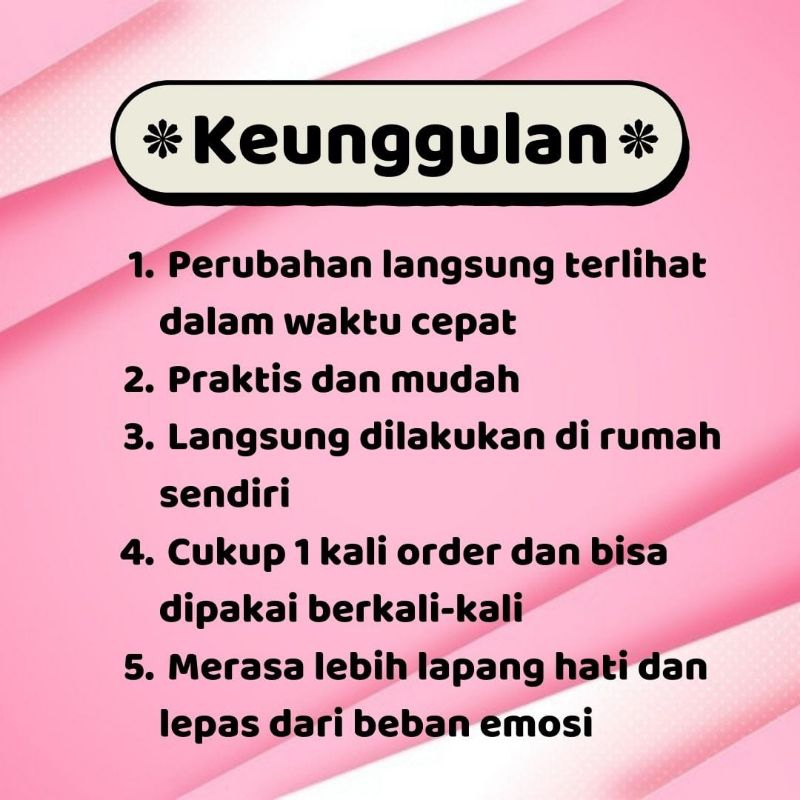 Keunggulan

1. Perubahan langsung terlihat dalam waktu cepat
2. Praktis dan mudah
3. Langsung dilakukan di rumah sendiri
4. Cukup 1 kali order dan bisa dipakai berkali-kali
5. Merasa lebih lapang hati dan lepas dari beban emosi